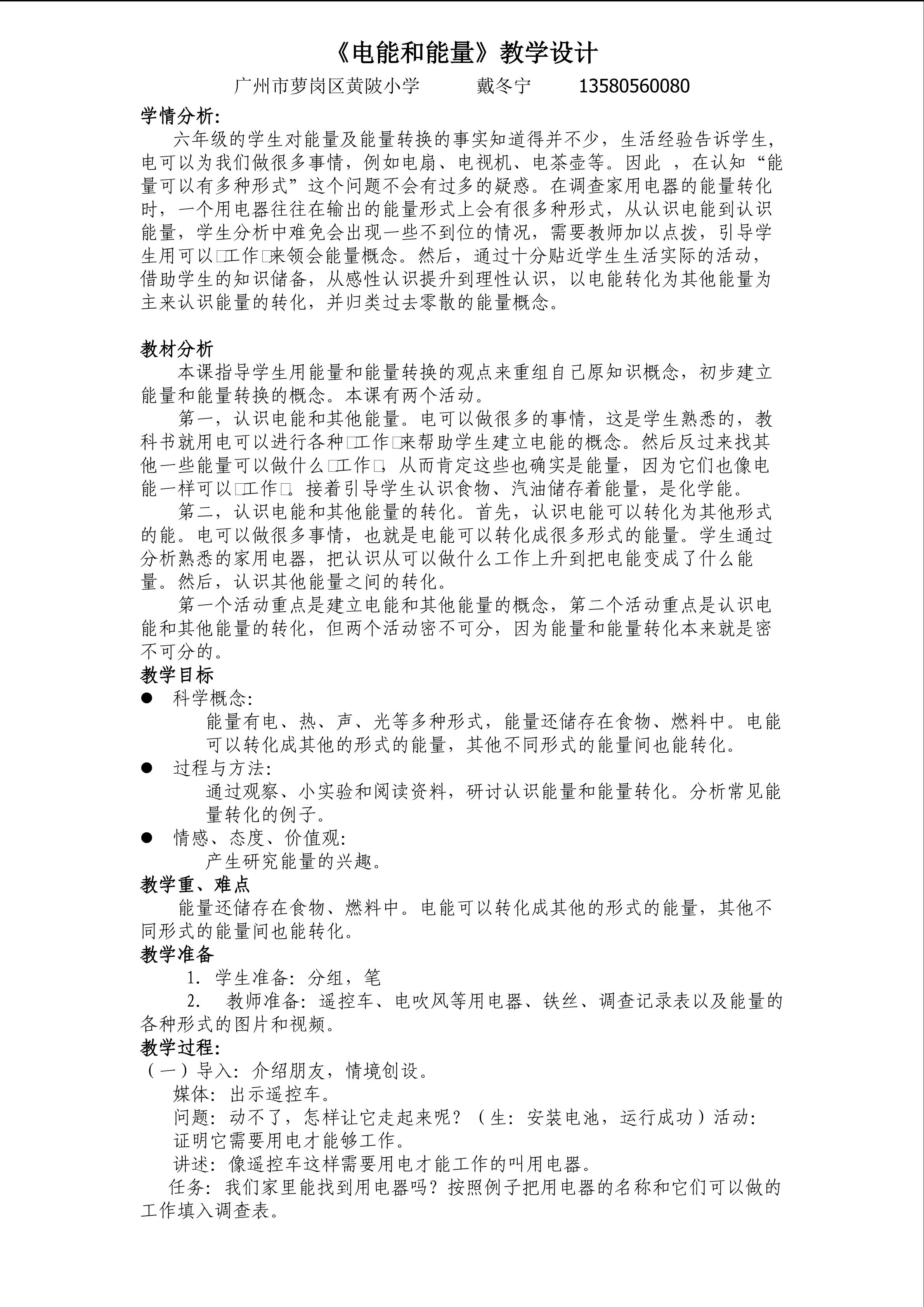 《电能和能量》教学设计

广州市萝岗区黄陂小学 戴冬宁 13580560080

学情分析:

六年级的学生对能量及能量转换的事实知道得并不少，生活经验告诉学生，电可以为我们做很多事情，例如电扇、电视机、电茶壶等。因此，在认知“能量可以有多种形式”这个问题不会有过多的疑惑。在调查家用电器的能量转化时，一个用电器往往在输出的能量形式上会有很多种形式，从认识电能到认识能量，学生分析中难免会出现一些不到位的情况，需要教师加以点拨，引导学生用可以□工作□来领会能量概念。然后，通过十分贴近学生生活实际的活动，借助学生的知识储备，从感性认识提升到理性认识，以电能转化为其他能量为主来认识能量的转化，并归类过去零散的能量概念。

教材分析

本课指导学生用能量和能量转换的观点来重组自己原知识概念，初步建立能量和能量转换的概念。本课有两个活动。

第一，认识电能和其他能量。电可以做很多的事情，这是学生熟悉的，教科书就用电可以进行各种□工作□来帮助学生建立电能的概念。然后反过来找其他一些能量可以做什么□工作□，从而肯定这些也确实是能量，因为它们也像电能一样可以□工作□。接着引导学生认识食物、汽油储存着能量，是化学能。

第二，认识电能和其他能量的转化。首先，认识电能可以转化为其他形式的能。电可以做很多事情，也就是电能可以转化成很多形式的能量。学生通过分析熟悉的家用电器，把认识从可以做什么工作上升到把电能变成了什么能量。然后，认识其他能量之间的转化。

第一个活动重点是建立电能和其他能量的概念，第二个活动重点是认识电能和其他能量的转化，但两个活动密不可分，因为能量和能量转化本来就是密不可分的。

教学目标

• 科学概念:
能量有电、热、声、光等多种形式，能量还储存在食物、燃料中。电能可以转化成其他的形式的能量，其他不同形式的能量间也能转化。

• 过程与方法:
通过观察、小实验和阅读资料，研讨认识能量和能量转化。分析常见能量转化的例子。

• 情感、态度、价值观:
产生研究能量的兴趣。

教学重、难点

能量还储存在食物、燃料中。电能可以转化成其他的形式的能量，其他不同形式的能量间也能转化。

教学准备

1. 学生准备:分组，笔

2. 教师准备:遥控车、电吹风等用电器、铁丝、调查记录表以及能量的各种形式的图片和视频。

教学过程:

(一)导入:介绍朋友，情境创设。

媒体:出示遥控车。

问题:动不了，怎样让它走起来呢?(生:安装电池，运行成功)活动:证明它需要用电才能够工作。

讲述:像遥控车这样需要用电才能工作的叫用电器。

任务:我们家里能找到用电器吗?按照例子把用电器的名称和它们可以做的工作填入调查表。